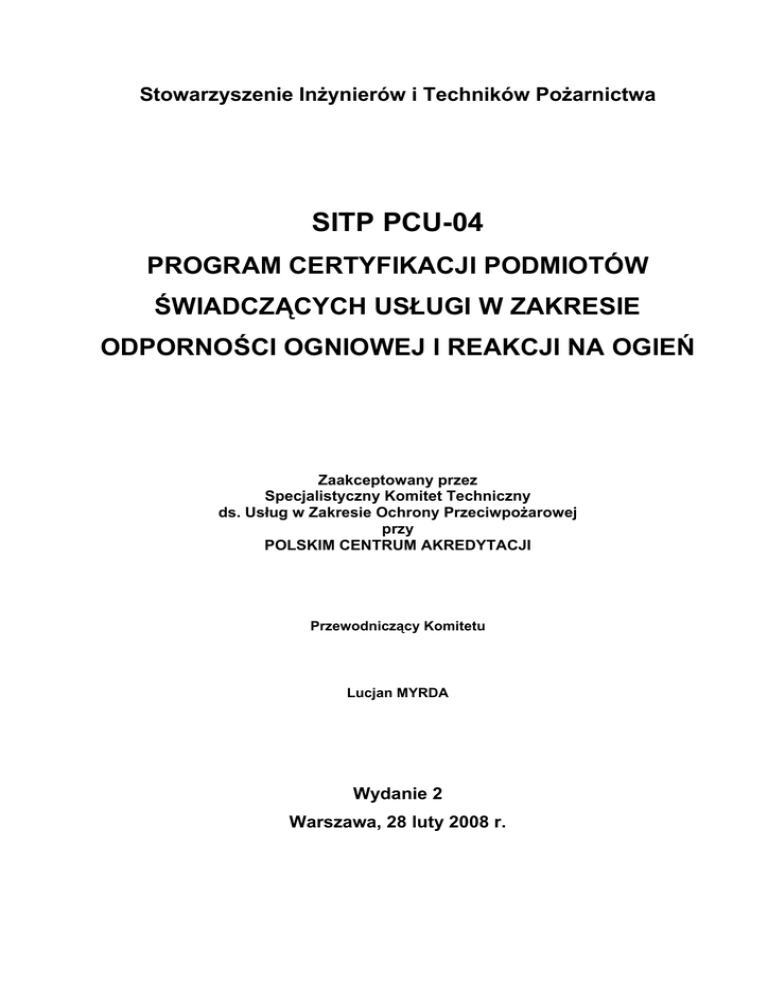 Stowarzyszenie Inżynierów i Techników Pożarnictwa

SITP PCU-04

PROGRAM CERTYFIKACJI PODMIOTÓW ŚWIADCZĄCYCH USŁUGI W ZAKRESIE ODPORNOŚCI OGNIOWEJ I REAKCJI NA OGIEŃ

Zaakceptowany przez
Specjalistyczny Komitet Techniczny
ds. Usług w Zakresie Ochrony Przeciwpożarowej
przy
POLSKIM CENTRUM AKREDYTACJI

Przewodniczący Komitetu

Lucjan MYRDA

Wydanie 2
Warszawa, 28 luty 2008 r.